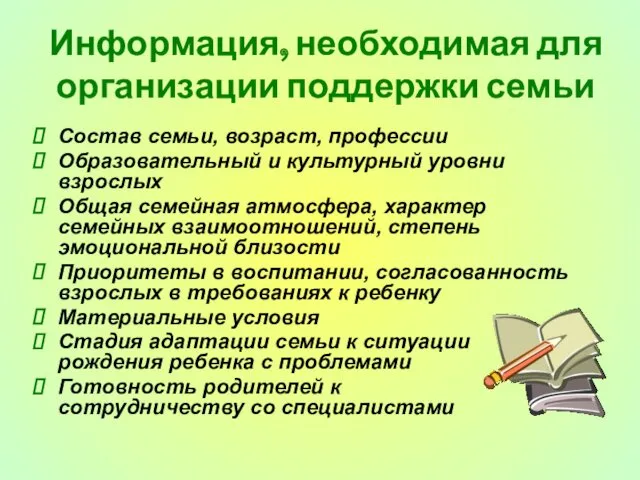 Информация, необходимая для организации поддержки семьи

Состав семьи, возраст, профессии
Образовательный и культурный уровни взрослых
Общая семейная атмосфера, характер семейных взаимоотношений, степень эмоциональной близости
Приоритеты в воспитании, согласованность взрослых в требованиях к ребенку
Материальные условия
Стадия адаптации семьи к ситуации рождения ребенка с проблемами
Готовность родителей к сотрудничеству со специалистами